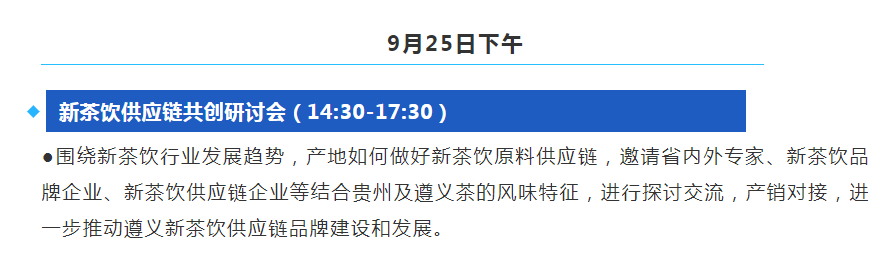 9月25日下午

新茶饮供应链共创研讨会（14:30-17:30）

●围绕新茶饮行业发展趋势，产地如何做好新茶饮原料供应链，邀请省内外专家、新茶饮品牌企业、新茶饮供应链企业等结合贵州及遵义茶的风味特征，进行探讨交流，产销对接，进一步推动遵义新茶饮供应链品牌建设和发展。